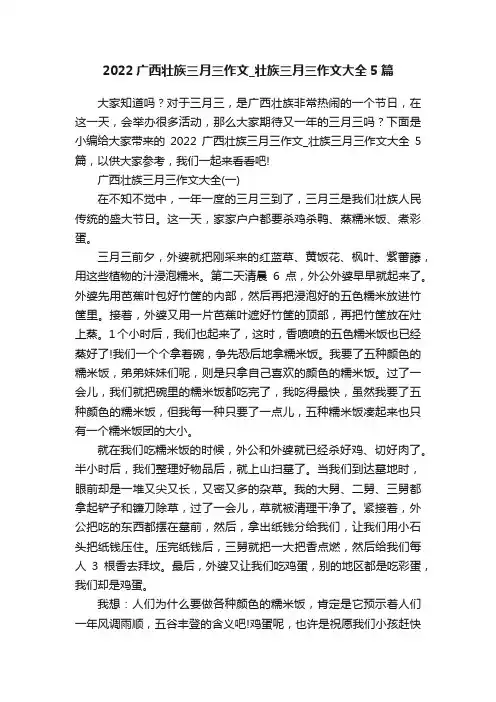 2022 广西壮族三月三作文_壮族三月三作文大全 5 篇

大家知道吗？对于三月三，是广西壮族非常热闹的一个节日，在这一天，会举办很多活动，那么大家期待又一年的三月三吗？下面是小编给大家带来的 2022 广西壮族三月三作文_壮族三月三作文大全 5 篇，以供大家参考，我们一起来看看吧!

广西壮族三月三作文大全(一)

在不知不觉中，一年一度的三月三到了，三月三是我们壮族人民传统的盛大节日。这一天，家家户户都要杀鸡杀鸭、蒸糯米饭、煮彩蛋。

三月三前夕，外婆就把刚采来的红蓝草、黄饭花、枫叶、紫蕃藤，用这些植物的汁浸泡糯米。第二天清晨 6 点，外公外婆早早就起来了。外婆先用芭蕉叶包好竹筐的内部，然后再把浸泡好的五色糯米放进竹筐里。接着，外婆又用一片芭蕉叶遮好竹筐的顶部，再把竹筐放在灶上蒸。1 个小时后，我们也起来了，这时，香喷喷的五色糯米饭也已经蒸好了!我们一个个拿着碗，争先恐后地拿糯米饭。我要了五种颜色的糯米饭，弟弟妹妹们呢，则是只拿自己喜欢的颜色的糯米饭。过了一会儿，我们就把碗里的糯米饭都吃完了，我吃得最快，虽然我要了五种颜色的糯米饭，但我每一种只要了一点儿，五种糯米饭凑起来也只有一个糯米饭团的大小。

就在我们吃糯米饭的时候，外公和外婆就已经杀好鸡、切好肉了。半小时后，我们整理好物品后，就上山扫墓了。当我们到达墓地时，眼前却是一堆又尖又长，又密又多的杂草。我的大舅、二舅、三舅都拿起铲子和镰刀除草，过了一会儿，草就被清理干净了。紧接着，外公把吃的东西都摆在墓前，然后，拿出纸钱分给我们，让我们用小石头把纸钱压住。压完纸钱后，三舅就把一大把香点燃，然后给我们每人 3 根香去拜坟。最后，外婆又让我们吃鸡蛋，别的地区都是吃彩蛋，我们却是鸡蛋。

我想：人们为什么要做各种颜色的糯米饭，肯定是它预示着人们一年风调雨顺，五谷丰登的含义吧!鸡蛋呢，也许是祝愿我们小孩赶快